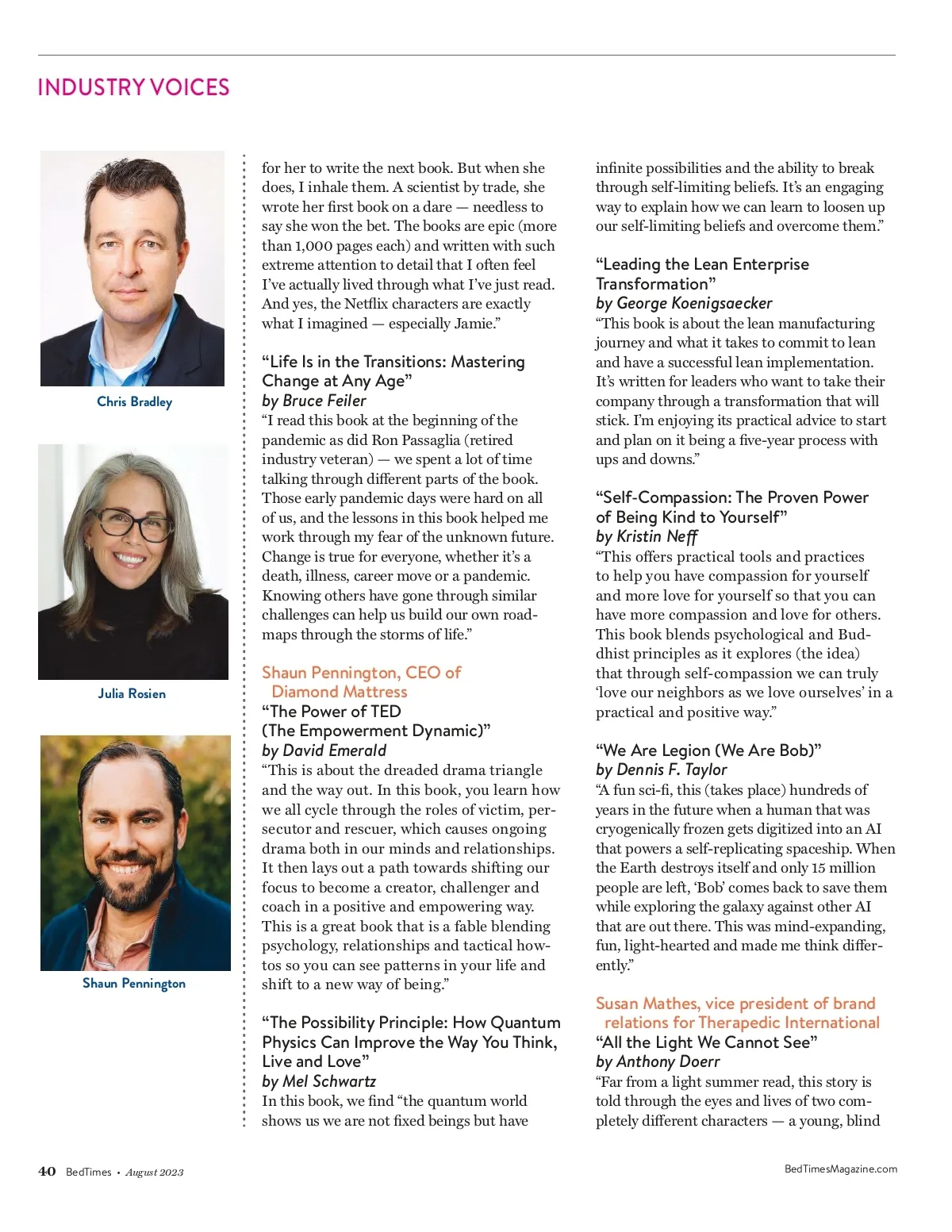 INDUSTRY VOICES

Chris Bradley

Julia Rosien

Shaun Pennington

for her to write the next book. But when she does, I inhale them. A scientist by trade, she wrote her first book on a dare — needless to say she won the bet. The books are epic (more than 1,000 pages each) and written with such extreme attention to detail that I often feel I've actually lived through what I've just read. And yes, the Netflix characters are exactly what I imagined — especially Jamie."

"Life Is in the Transitions: Mastering Change at Any Age"
by Bruce Feiler
"I read this book at the beginning of the pandemic as did Ron Passaglia (retired industry veteran) — we spent a lot of time talking through different parts of the book. Those early pandemic days were hard on all of us, and the lessons in this book helped me work through my fear of the unknown future. Change is true for everyone, whether it's a death, illness, career move or a pandemic. Knowing others have gone through similar challenges can help us build our own roadmaps through the storms of life."

Shaun Pennington, CEO of Diamond Mattress
"The Power of TED (The Empowerment Dynamic)"
by David Emerald
"This is about the dreaded drama triangle and the way out. In this book, you learn how we all cycle through the roles of victim, persecutor and rescuer, which causes ongoing drama both in our minds and relationships. It then lays out a path towards shifting our focus to become a creator, challenger and coach in a positive and empowering way. This is a great book that is a fable blending psychology, relationships and tactical how-tos so you can see patterns in your life and shift to a new way of being."

"The Possibility Principle: How Quantum Physics Can Improve the Way You Think, Live and Love"
by Mel Schwartz
In this book, we find "the quantum world shows us we are not fixed beings but have infinite possibilities and the ability to break through self-limiting beliefs. It's an engaging way to explain how we can learn to loosen up our self-limiting beliefs and overcome them."

"Leading the Lean Enterprise Transformation"
by George Koenigsaecker
"This book is about the lean manufacturing journey and what it takes to commit to lean and have a successful lean implementation. It's written for leaders who want to take their company through a transformation that will stick. I'm enjoying its practical advice to start and plan on it being a five-year process with ups and downs."

"Self-Compassion: The Proven Power of Being Kind to Yourself"
by Kristin Neff
"This offers practical tools and practices to help you have compassion for yourself and more love for yourself so that you can have more compassion and love for others. This book blends psychological and Buddhist principles as it explores (the idea) that through self-compassion we can truly 'love our neighbors as we love ourselves' in a practical and positive way."

"We Are Legion (We Are Bob)"
by Dennis F. Taylor
"A fun sci-fi, this (takes place) hundreds of years in the future when a human that was cryogenically frozen gets digitized into an AI that powers a self-replicating spaceship. When the Earth destroys itself and only 15 million people are left, 'Bob' comes back to save them while exploring the galaxy against other AI that are out there. This was mind-expanding, fun, light-hearted and made me think differently."

Susan Mathes, vice president of brand relations for Therapedic International
"All the Light We Cannot See"
by Anthony Doerr
"Far from a light summer read, this story is told through the eyes and lives of two completely different characters — a young, blind

40 BedTimes • August 2023

BedTimesMagazine.com